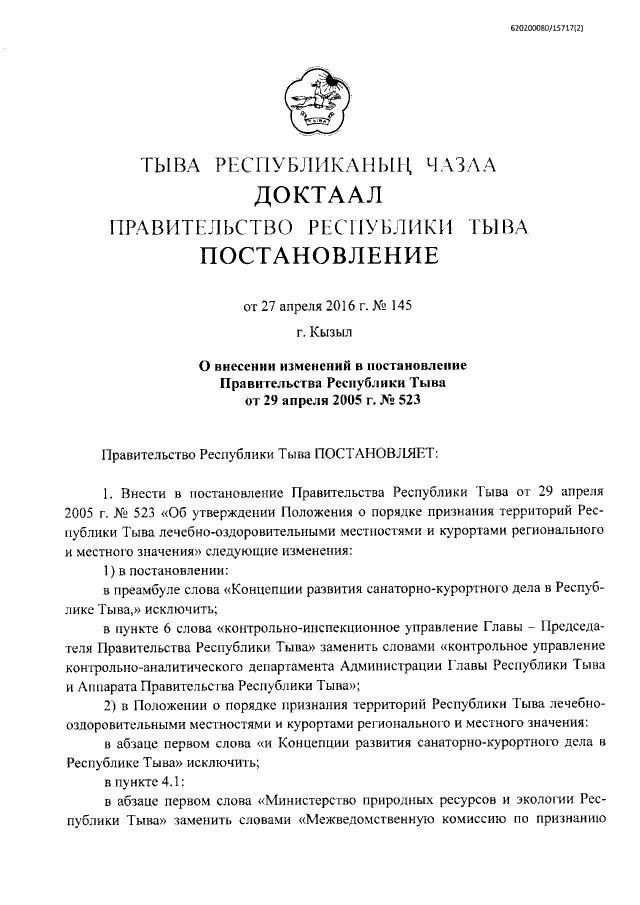 620200080/15717(2)

ТЫВА РЕСПУБЛИКАНЫҢ ЧАЗАА
ДОКТААЛ
ПРАВИТЕЛЬСТВО РЕСПУБЛИКИ ТЫВА
ПОСТАНОВЛЕНИЕ

от 27 апреля 2016 г. № 145

г. Кызыл

О внесении изменений в постановление Правительства Республики Тыва от 29 апреля 2005 г. № 523

Правительство Республики Тыва ПОСТАНОВЛЯЕТ:

1. Внести в постановление Правительства Республики Тыва от 29 апреля 2005 г. № 523 «Об утверждении Положения о порядке признания территорий Республики Тыва лечебно-оздоровительными местностями и курортами регионального и местного значения» следующие изменения:

1) в постановлении:

в преамбуле слова «Концепции развития санаторно-курортного дела в Республике Тыва,» исключить;

в пункте 6 слова «контрольно-инспекционное управление Главы – Председателя Правительства Республики Тыва» заменить словами «контрольное управление контрольно-аналитического департамента Администрации Главы Республики Тыва и Аппарата Правительства Республики Тыва»;

2) в Положении о порядке признания территорий Республики Тыва лечебно-оздоровительными местностями и курортами регионального и местного значения:

в абзаце первом слова «и Концепции развития санаторно-курортного дела в Республике Тыва» исключить;

в пункте 4.1:

в абзаце первом слова «Министерство природных ресурсов и экологии Республики Тыва» заменить словами «Межведомственную комиссию по признанию